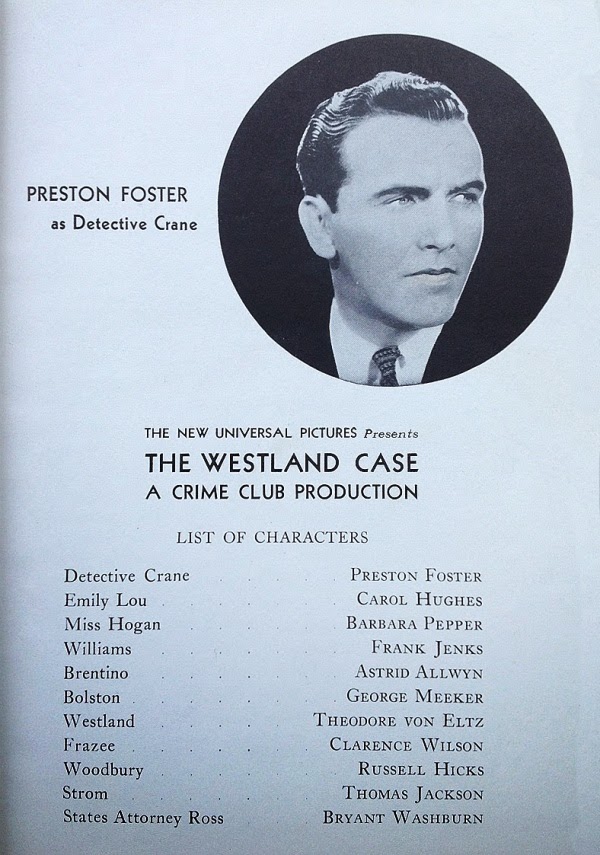 PRESTON FOSTER
as Detective Crane

THE NEW UNIVERSAL PICTURES Presents
THE WESTLAND CASE
A CRIME CLUB PRODUCTION

LIST OF CHARACTERS

Detective Crane PRESTON FOSTER
Emily Lou CAROL HUGHES
Miss Hogan BARBARA PEPPER
Williams FRANK JENKS
Brentino ASTRID ALLWYN
Bolston GEORGE MEEKER
Westland THEODORE VON ELTZ
Frazee CLARENCE WILSON
Woodbury RUSSELL HICKS
Strom THOMAS JACKSON
States Attorney Ross BRYANT WASHBURN